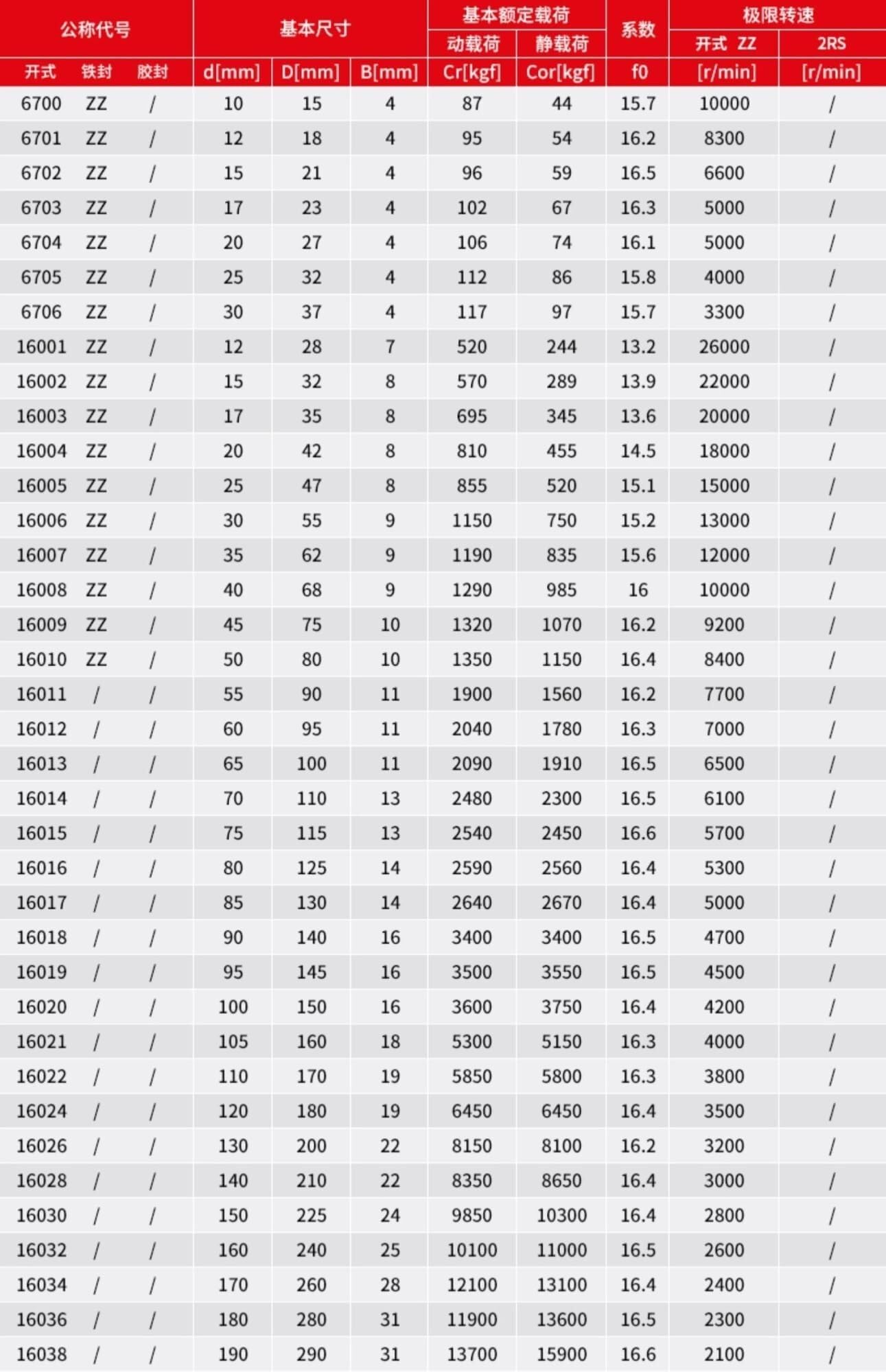 | 公称代号 | | | 基本尺寸 | | | 基本额定载荷 | | 系数 | 极限转速 | |
|---|---|---|---|---|---|---|---|---|---|---|
| | | | | | | 动载荷 | 静载荷 | | 开式 ZZ | 2RS |
| 开式 | 铁封 | 胶封 | d[mm] | D[mm] | B[mm] | Cr[kgf] | Cor[kgf] | f0 | [r/min] | [r/min] |
| 6700 | ZZ | / | 10 | 15 | 4 | 87 | 44 | 15.7 | 10000 | / |
| 6701 | ZZ | / | 12 | 18 | 4 | 95 | 54 | 16.2 | 8300 | / |
| 6702 | ZZ | / | 15 | 21 | 4 | 96 | 59 | 16.5 | 6600 | / |
| 6703 | ZZ | / | 17 | 23 | 4 | 102 | 67 | 16.3 | 5000 | / |
| 6704 | ZZ | / | 20 | 27 | 4 | 106 | 74 | 16.1 | 5000 | / |
| 6705 | ZZ | / | 25 | 32 | 4 | 112 | 86 | 15.8 | 4000 | / |
| 6706 | ZZ | / | 30 | 37 | 4 | 117 | 97 | 15.7 | 3300 | / |
| 16001 | ZZ | / | 12 | 28 | 7 | 520 | 244 | 13.2 | 26000 | / |
| 16002 | ZZ | / | 15 | 32 | 8 | 570 | 289 | 13.9 | 22000 | / |
| 16003 | ZZ | / | 17 | 35 | 8 | 695 | 345 | 13.6 | 20000 | / |
| 16004 | ZZ | / | 20 | 42 | 8 | 810 | 455 | 14.5 | 18000 | / |
| 16005 | ZZ | / | 25 | 47 | 8 | 855 | 520 | 15.1 | 15000 | / |
| 16006 | ZZ | / | 30 | 55 | 9 | 1150 | 750 | 15.2 | 13000 | / |
| 16007 | ZZ | / | 35 | 62 | 9 | 1190 | 835 | 15.6 | 12000 | / |
| 16008 | ZZ | / | 40 | 68 | 9 | 1290 | 985 | 16 | 10000 | / |
| 16009 | ZZ | / | 45 | 75 | 10 | 1320 | 1070 | 16.2 | 9200 | / |
| 16010 | ZZ | / | 50 | 80 | 10 | 1350 | 1150 | 16.4 | 8400 | / |
| 16011 | / | / | 55 | 90 | 11 | 1900 | 1560 | 16.2 | 7700 | / |
| 16012 | / | / | 60 | 95 | 11 | 2040 | 1780 | 16.3 | 7000 | / |
| 16013 | / | / | 65 | 100 | 11 | 2090 | 1910 | 16.5 | 6500 | / |
| 16014 | / | / | 70 | 110 | 13 | 2480 | 2300 | 16.5 | 6100 | / |
| 16015 | / | / | 75 | 115 | 13 | 2540 | 2450 | 16.6 | 5700 | / |
| 16016 | / | / | 80 | 125 | 14 | 2590 | 2560 | 16.4 | 5300 | / |
| 16017 | / | / | 85 | 130 | 14 | 2640 | 2670 | 16.4 | 5000 | / |
| 16018 | / | / | 90 | 140 | 16 | 3400 | 3400 | 16.5 | 4700 | / |
| 16019 | / | / | 95 | 145 | 16 | 3500 | 3550 | 16.5 | 4500 | / |
| 16020 | / | / | 100 | 150 | 16 | 3600 | 3750 | 16.4 | 4200 | / |
| 16021 | / | / | 105 | 160 | 18 | 5300 | 5150 | 16.3 | 4000 | / |
| 16022 | / | / | 110 | 170 | 19 | 5850 | 5800 | 16.3 | 3800 | / |
| 16024 | / | / | 120 | 180 | 19 | 6450 | 6450 | 16.4 | 3500 | / |
| 16026 | / | / | 130 | 200 | 22 | 8150 | 8100 | 16.2 | 3200 | / |
| 16028 | / | / | 140 | 210 | 22 | 8350 | 8650 | 16.4 | 3000 | / |
| 16030 | / | / | 150 | 225 | 24 | 9850 | 10300 | 16.4 | 2800 | / |
| 16032 | / | / | 160 | 240 | 25 | 10100 | 11000 | 16.5 | 2600 | / |
| 16034 | / | / | 170 | 260 | 28 | 12100 | 13100 | 16.4 | 2400 | / |
| 16036 | / | / | 180 | 280 | 31 | 11900 | 13600 | 16.5 | 2300 | / |
| 16038 | / | / | 190 | 290 | 31 | 13700 | 15900 | 16.6 | 2100 | / |